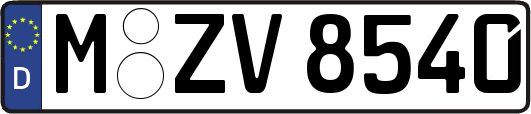 D
M ZV 8540